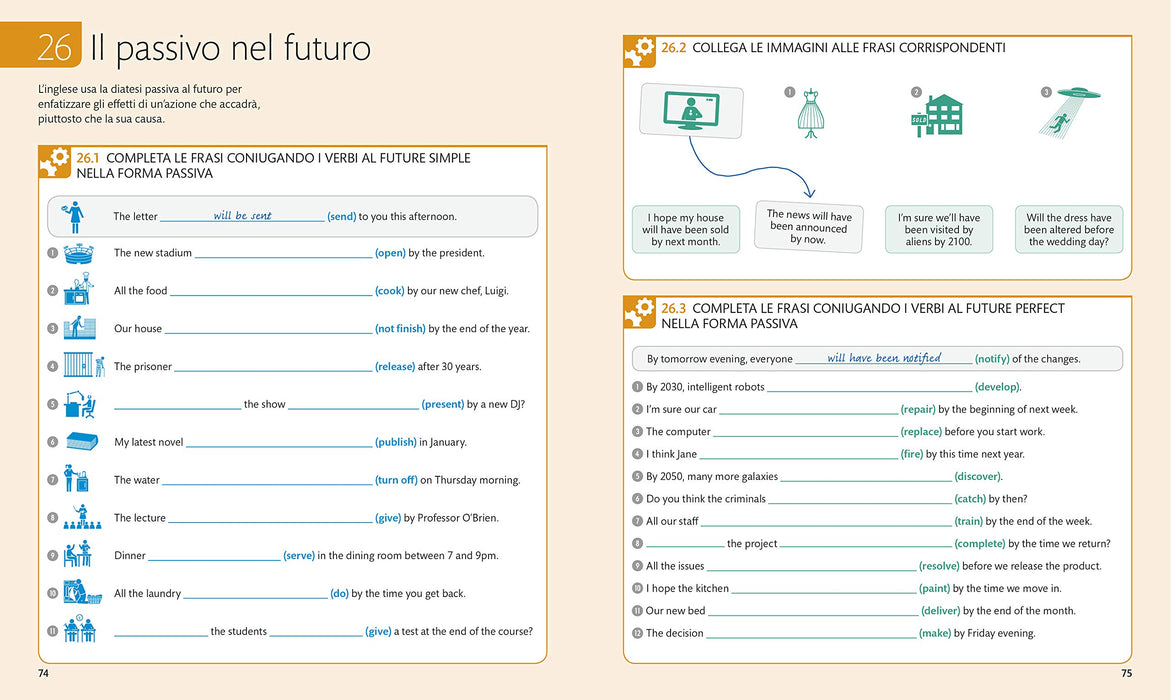 26 Il passivo nel futuro

L'inglese usa la diatesi passiva al futuro per enfatizzare gli effetti di un'azione che accadrà, piuttosto che la sua causa.

26.1 COMPLETA LE FRASI CONIUGANDO I VERBI AL FUTURE SIMPLE NELLA FORMA PASSIVA

The letter will be sent (send) to you this afternoon.

1 The new stadium ____ (open) by the president.

2 All the food ____ (cook) by our new chef, Luigi.

3 Our house ____ (not finish) by the end of the year.

4 The prisoner ____ (release) after 30 years.

5 ____ the show ____ (present) by a new DJ?

6 My latest novel ____ (publish) in January.

7 The water ____ (turn off) on Thursday morning.

8 The lecture ____ (give) by Professor O'Brien.

9 Dinner ____ (serve) in the dining room between 7 and 9pm.

10 All the laundry ____ (do) by the time you get back.

11 ____ the students ____ (give) a test at the end of the course?

74

26.2 COLLEGA LE IMMAGINI ALLE FRASI CORRISPONDENTI

1

2

SOLD

3

I hope my house will have been sold by next month.

The news will have been announced by now.

I'm sure we'll have been visited by aliens by 2100.

Will the dress have been altered before the wedding day?

26.3 COMPLETA LE FRASI CONIUGANDO I VERBI AL FUTURE PERFECT NELLA FORMA PASSIVA

By tomorrow evening, everyone will have been notified (notify) of the changes.

1 By 2030, intelligent robots ____ (develop).

2 I'm sure our car ____ (repair) by the beginning of next week.

3 The computer ____ (replace) before you start work.

4 I think Jane ____ (fire) by this time next year.

5 By 2050, many more galaxies ____ (discover).

6 Do you think the criminals ____ (catch) by then?

7 All our staff ____ (train) by the end of the week.

8 ____ the project ____ (complete) by the time we return?

9 All the issues ____ (resolve) before we release the product.

10 I hope the kitchen ____ (paint) by the time we move in.

11 Our new bed ____ (deliver) by the end of the month.

12 The decision ____ (make) by Friday evening.

75